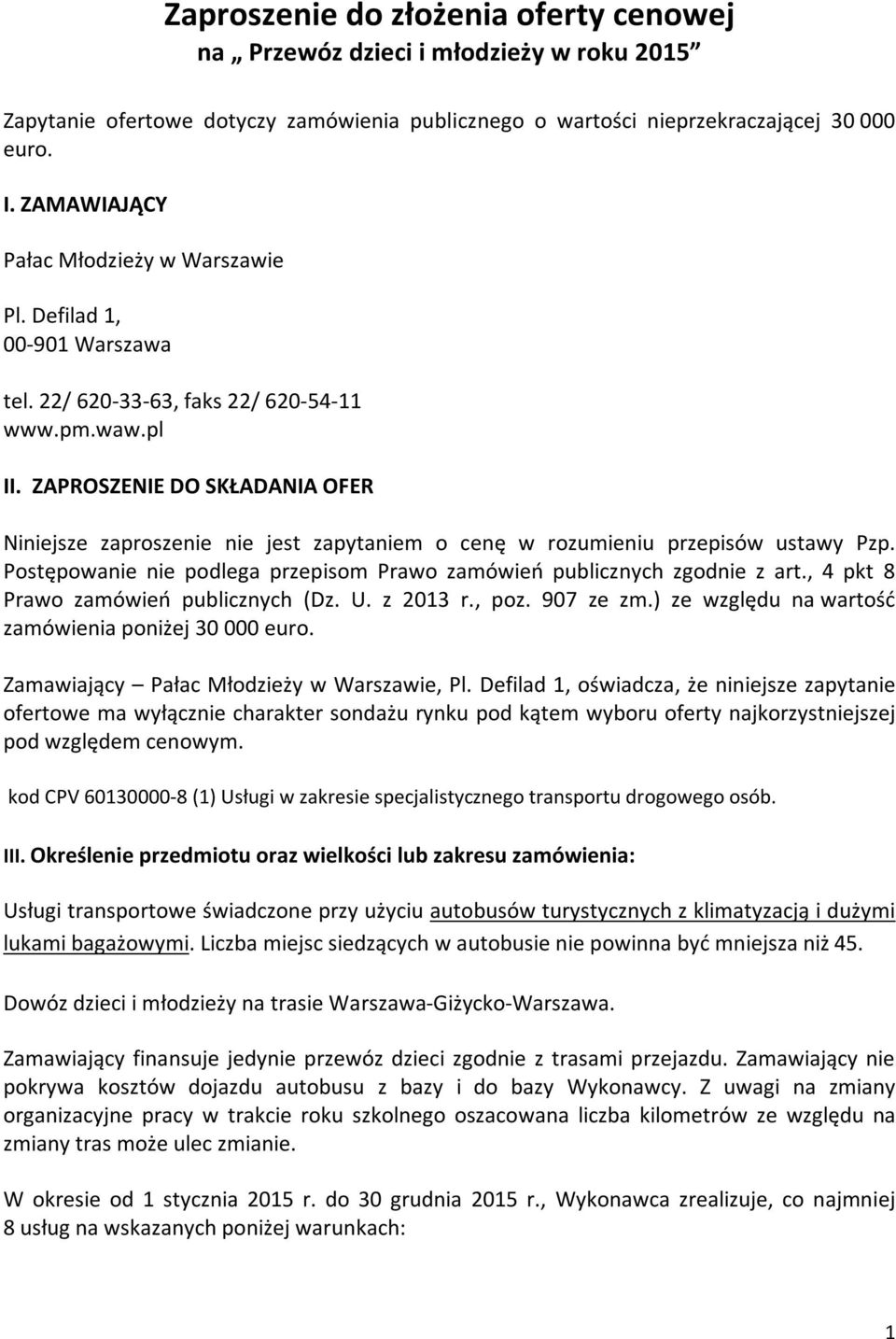 Zaproszenie do złożenia oferty cenowej
na „ Przewóz dzieci i młodzieży w roku 2015"

Zapytanie ofertowe dotyczy zamówienia publicznego o wartości nieprzekraczającej 30 000 euro.

I. ZAMAWIAJĄCY

Pałac Młodzieży w Warszawie

Pl. Defilad 1,
00-901 Warszawa

tel. 22/ 620-33-63, faks 22/ 620-54-11
www.pm.waw.pl

II. ZAPROSZENIE DO SKŁADANIA OFER

Niniejsze zaproszenie nie jest zapytaniem o cenę w rozumieniu przepisów ustawy Pzp. Postępowanie nie podlega przepisom Prawo zamówień publicznych zgodnie z art., 4 pkt 8 Prawo zamówień publicznych (Dz. U. z 2013 r., poz. 907 ze zm.) ze względu na wartość zamówienia poniżej 30 000 euro.

Zamawiający – Pałac Młodzieży w Warszawie, Pl. Defilad 1, oświadcza, że niniejsze zapytanie ofertowe ma wyłącznie charakter sondażu rynku pod kątem wyboru oferty najkorzystniejszej pod względem cenowym.

kod CPV 60130000-8 (1) Usługi w zakresie specjalistycznego transportu drogowego osób.

III. Określenie przedmiotu oraz wielkości lub zakresu zamówienia:

Usługi transportowe świadczone przy użyciu autobusów turystycznych z klimatyzacją i dużymi lukami bagażowymi. Liczba miejsc siedzących w autobusie nie powinna być mniejsza niż 45.

Dowóz dzieci i młodzieży na trasie Warszawa-Giżycko-Warszawa.

Zamawiający finansuje jedynie przewóz dzieci zgodnie z trasami przejazdu. Zamawiający nie pokrywa kosztów dojazdu autobusu z bazy i do bazy Wykonawcy. Z uwagi na zmiany organizacyjne pracy w trakcie roku szkolnego oszacowana liczba kilometrów ze względu na zmiany tras może ulec zmianie.

W okresie od 1 stycznia 2015 r. do 30 grudnia 2015 r., Wykonawca zrealizuje, co najmniej 8 usług na wskazanych poniżej warunkach:

1